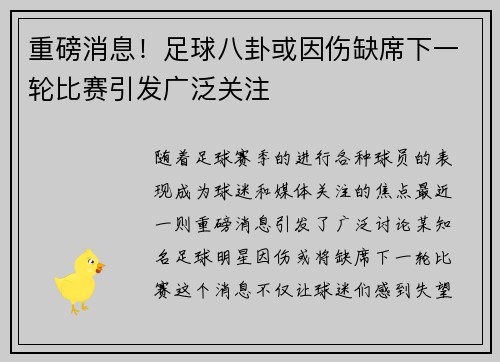 重磅消息！足球八卦或因伤缺席下一轮比赛引发广泛关注

随着足球赛季的进行各种球员的表现成为球迷和媒体关注的焦点最近一则重磅消息引发了广泛讨论某知名足球明星因伤或将缺席下一轮比赛这个消息不仅让球迷们感到失望